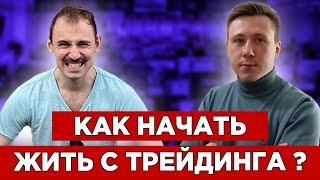 КАК НАЧАТЬ
ЖИТЬ С ТРЕЙДИНГА ?